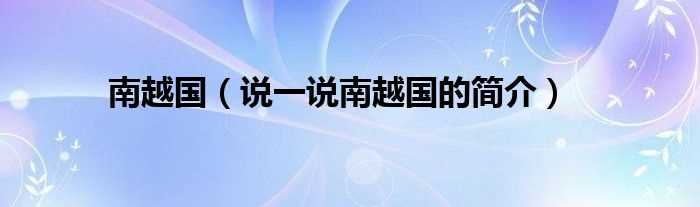 南越国（说一说南越国的简介）